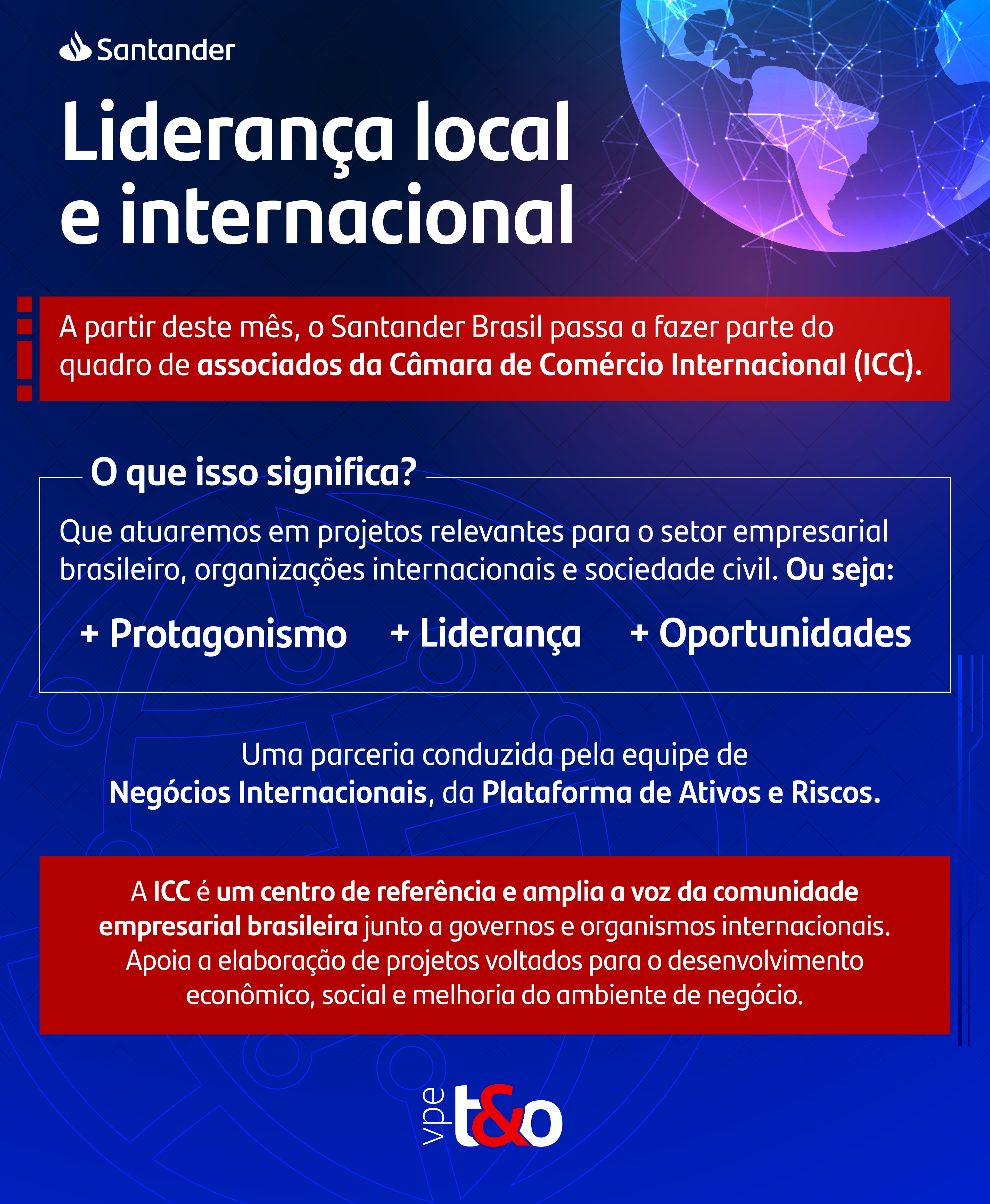 Santander

Liderança local e internacional

A partir deste mês, o Santander Brasil passa a fazer parte do quadro de associados da Câmara de Comércio Internacional (ICC).

O que isso significa?

Que atuaremos em projetos relevantes para o setor empresarial brasileiro, organizações internacionais e sociedade civil. Ou seja:

+ Protagonismo + Liderança + Oportunidades

Uma parceria conduzida pela equipe de Negócios Internacionais, da Plataforma de Ativos e Riscos.

A ICC é um centro de referência e amplia a voz da comunidade empresarial brasileira junto a governos e organismos internacionais. Apoia a elaboração de projetos voltados para o desenvolvimento econômico, social e melhoria do ambiente de negócio.

vpe t&o